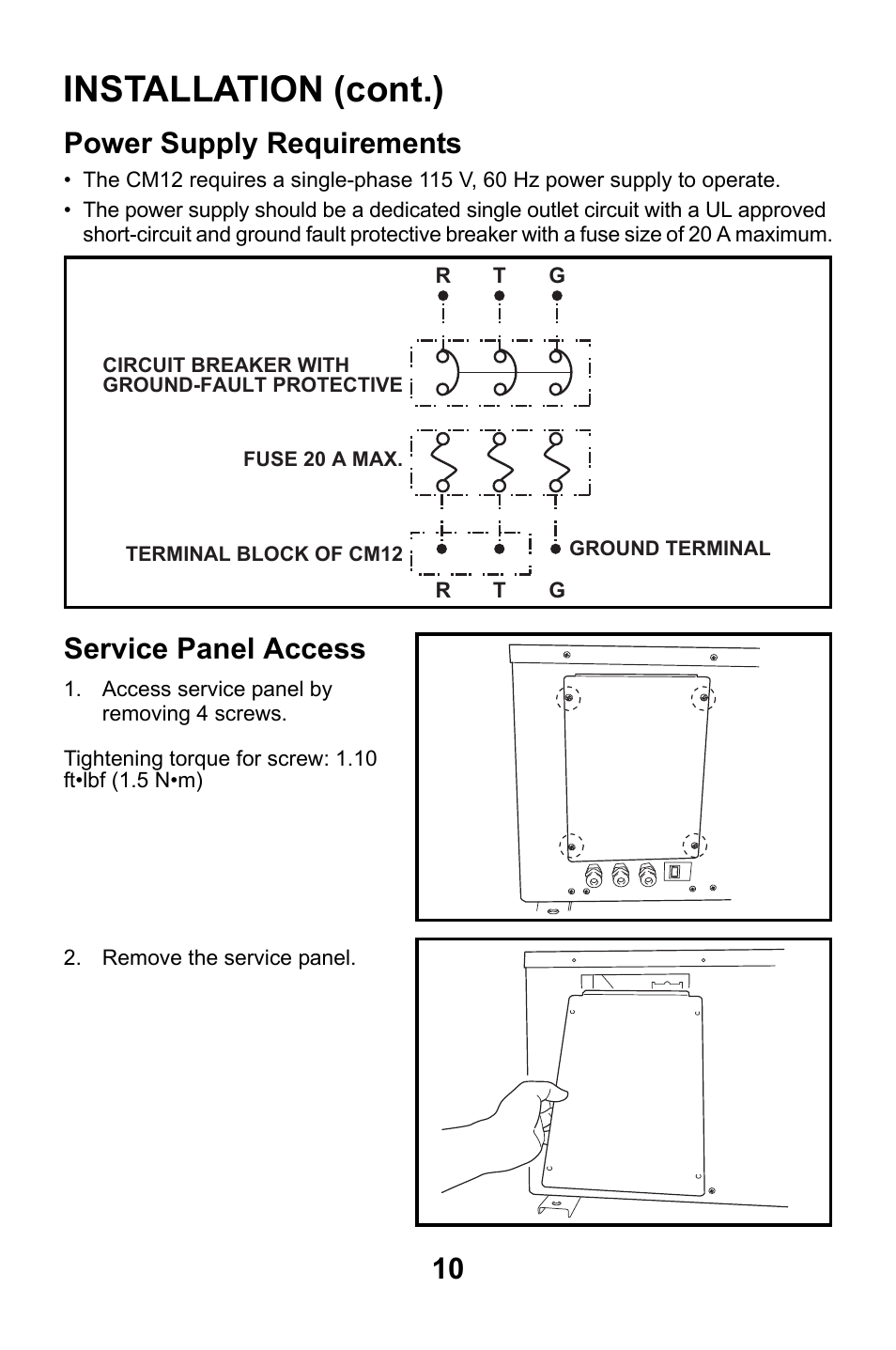 INSTALLATION (cont.)

Power Supply Requirements

• The CM12 requires a single-phase 115 V, 60 Hz power supply to operate.
• The power supply should be a dedicated single outlet circuit with a UL approved short-circuit and ground fault protective breaker with a fuse size of 20 A maximum.

R T G

CIRCUIT BREAKER WITH GROUND-FAULT PROTECTIVE

FUSE 20 A MAX.

TERMINAL BLOCK OF CM12

GROUND TERMINAL

R T G

Service Panel Access

1. Access service panel by removing 4 screws.

Tightening torque for screw: 1.10 ft•lbf (1.5 N•m)

2. Remove the service panel.

10